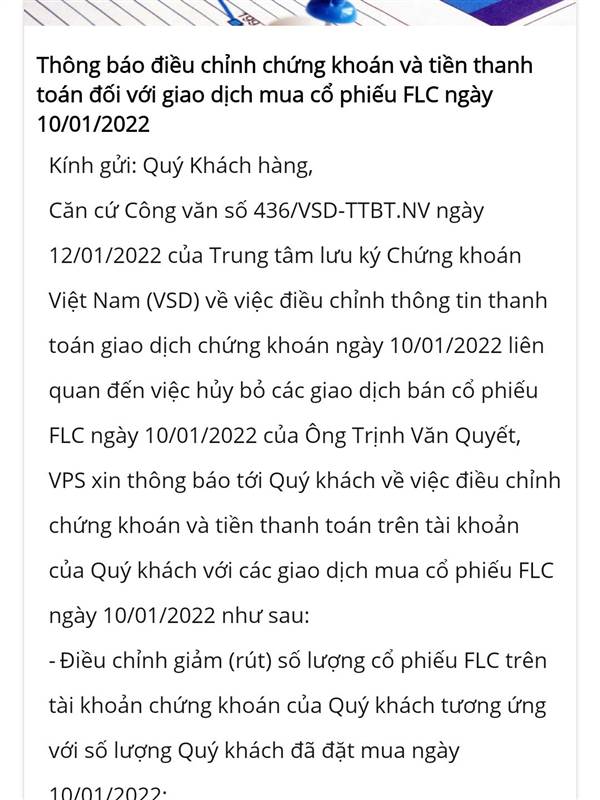 Thông báo điều chỉnh chứng khoán và tiền thanh toán đối với giao dịch mua cổ phiếu FLC ngày 10/01/2022

Kính gửi: Quý Khách hàng,

Căn cứ Công văn số 436/VSD-TTBT.NV ngày 12/01/2022 của Trung tâm lưu ký Chứng khoán Việt Nam (VSD) về việc điều chỉnh thông tin thanh toán giao dịch chứng khoán ngày 10/01/2022 liên quan đến việc hủy bỏ các giao dịch bán cổ phiếu FLC ngày 10/01/2022 của Ông Trịnh Văn Quyết, VPS xin thông báo tới Quý khách về việc điều chỉnh chứng khoán và tiền thanh toán trên tài khoản của Quý khách với các giao dịch mua cổ phiếu FLC ngày 10/01/2022 như sau:

- Điều chỉnh giảm (rút) số lượng cổ phiếu FLC trên tài khoản chứng khoán của Quý khách tương ứng với số lượng Quý khách đã đặt mua ngày 10/01/2022;